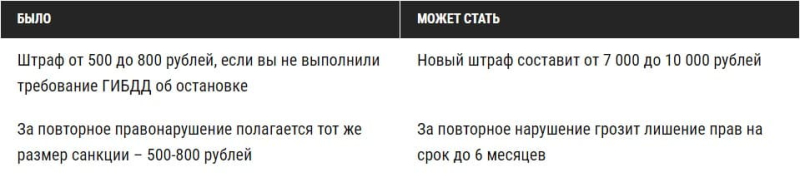 | БЫЛО | МОЖЕТ СТАТЬ |
|---|---|
| Штраф от 500 до 800 рублей, если вы не выполнили требование ГИБДД об остановке | Новый штраф составит от 7 000 до 10 000 рублей |
| За повторное правонарушение полагается тот же размер санкции – 500-800 рублей | За повторное нарушение грозит лишение прав на срок до 6 месяцев |